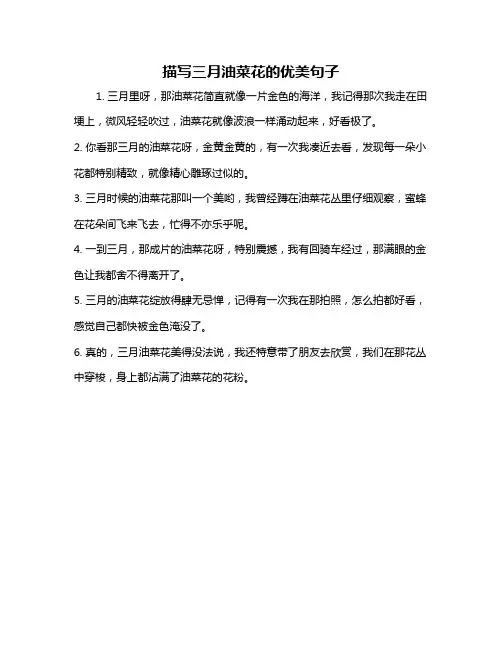 描写三月油菜花的优美句子

1. 三月里呀，那油菜花简直就像一片金色的海洋，我记得那次我走在田埂上，微风轻轻吹过，油菜花就像波浪一样涌动起来，好香极了。

2. 你看那三月的油菜花呀，金黄金黄的，有一次我凑近去看，发现每一朵小花都特别精致，就像精心雕琢过似的。

3. 三月时候的油菜花那叫一个美哟，我曾经蹲在油菜花丛里仔细观察，蜜蜂在花朵间飞来飞去，忙得不亦乐乎呢。

4. 一到三月，那成片的油菜花呀，特别震撼，我有回骑车经过，那满眼的金色让我都舍不得离开了。

5. 三月的油菜花绽放得肆无忌惮，记得有一次我在那拍照，怎么拍都好看，感觉自己都快被金色淹没了。

6. 真的，三月油菜花美得没法说，我还特意带了朋友去欣赏，我们在那花丛中穿梭，身上都沾满了油菜花的花粉。